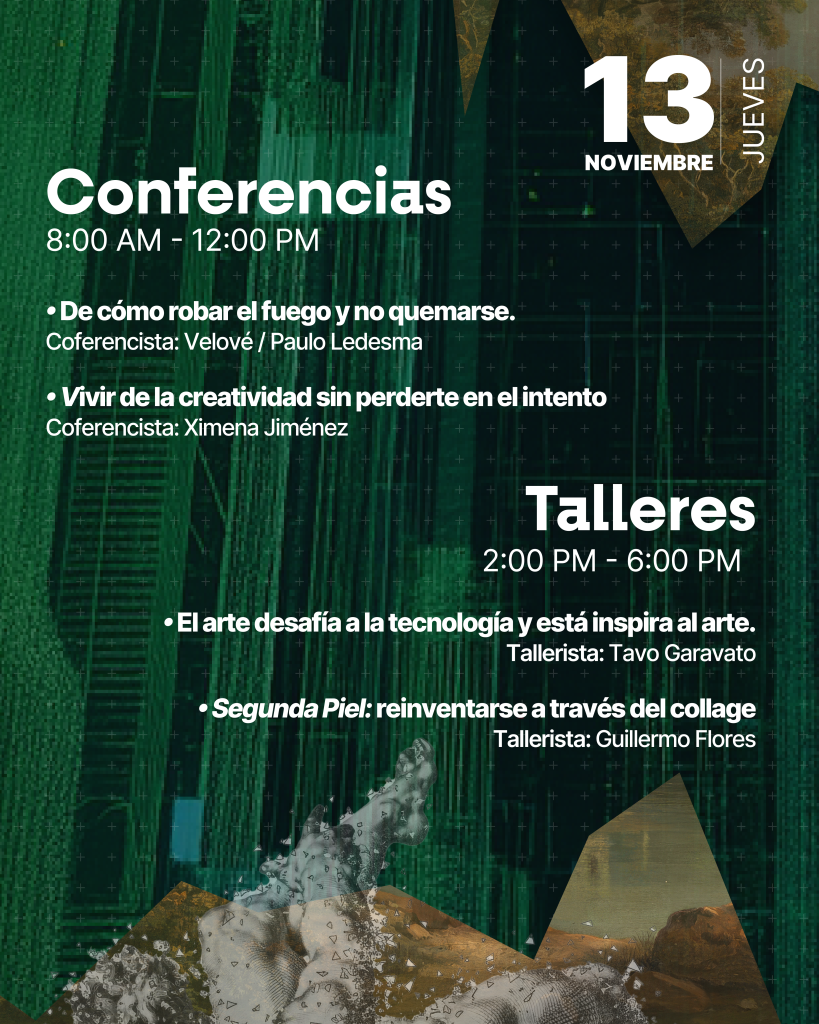 13
NOVIEMBRE
JUEVES

Conferencias
8:00 AM - 12:00 PM

• De cómo robar el fuego y no quemarse.
Coferencista: Velové / Paulo Ledesma

• Vivir de la creatividad sin perderte en el intento
Coferencista: Ximena Jiménez

Talleres
2:00 PM - 6:00 PM

• El arte desafía a la tecnología y está inspira al arte.
Tallerista: Tavo Garavato

• Segunda Piel: reinventarse a través del collage
Tallerista: Guillermo Flores